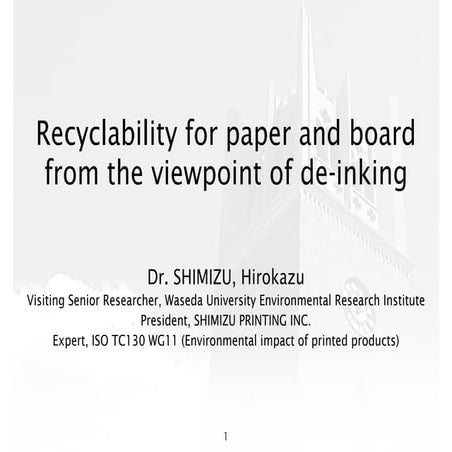 Recyclability for paper and board from the viewpoint of de-inking

Dr. SHIMIZU, Hirokazu
Visiting Senior Researcher, Waseda University Environmental Research Institute
President, SHIMIZU PRINTING INC.
Expert, ISO TC130 WG11 (Environmental impact of printed products)

1